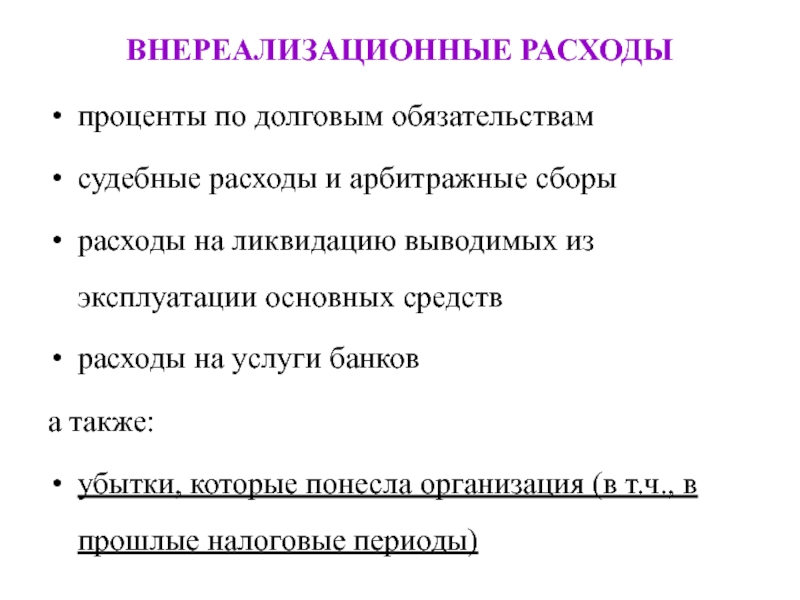 ВНЕРЕАЛИЗАЦИОННЫЕ РАСХОДЫ

• проценты по долговым обязательствам

• судебные расходы и арбитражные сборы

• расходы на ликвидацию выводимых из эксплуатации основных средств

• расходы на услуги банков

а также:

• убытки, которые понесла организация (в т.ч., в прошлые налоговые периоды)